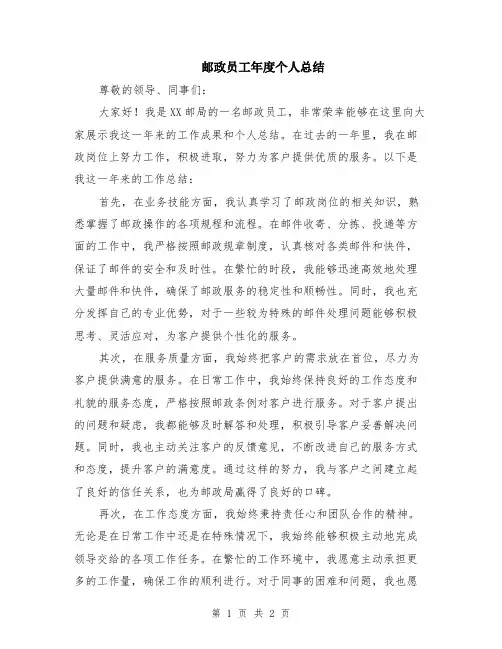 邮政员工年度个人总结

尊敬的领导、同事们：

大家好！我是XX邮局的一名邮政员工，非常荣幸能够在这里向大家展示我这一年来的工作成果和个人总结。在过去的一年里，我在邮政岗位上努力工作，积极进取，努力为客户提供优质的服务。以下是我这一年来的工作总结：

首先，在业务技能方面，我认真学习了邮政岗位的相关知识，熟悉掌握了邮政操作的各项规程和流程。在邮件收寄、分拣、投递等方面的工作中，我严格按照邮政规章制度，认真核对各类邮件和快件，保证了邮件的安全和及时性。在繁忙的时段，我能够迅速高效地处理大量邮件和快件，确保了邮政服务的稳定性和顺畅性。同时，我也充分发挥自己的专业优势，对于一些较为特殊的邮件处理问题能够积极思考、灵活应对，为客户提供个性化的服务。

其次，在服务质量方面，我始终把客户的需求放在首位，尽力为客户提供满意的服务。在日常工作中，我始终保持良好的工作态度和礼貌的服务态度，严格按照邮政条例对客户进行服务。对于客户提出的问题和疑虑，我都能够及时解答和处理，积极引导客户妥善解决问题。同时，我也主动关注客户的反馈意见，不断改进自己的服务方式和态度，提升客户的满意度。通过这样的努力，我与客户之间建立起了良好的信任关系，也为邮政局赢得了良好的口碑。

再次，在工作态度方面，我始终秉持责任心和团队合作的精神。无论是在日常工作中还是在特殊情况下，我始终能够积极主动地完成领导交给的各项工作任务。在繁忙的工作环境中，我愿意主动承担更多的工作量，确保工作的顺利进行。对于同事的困难和问题，我也愿

第 1 页 共 2 页